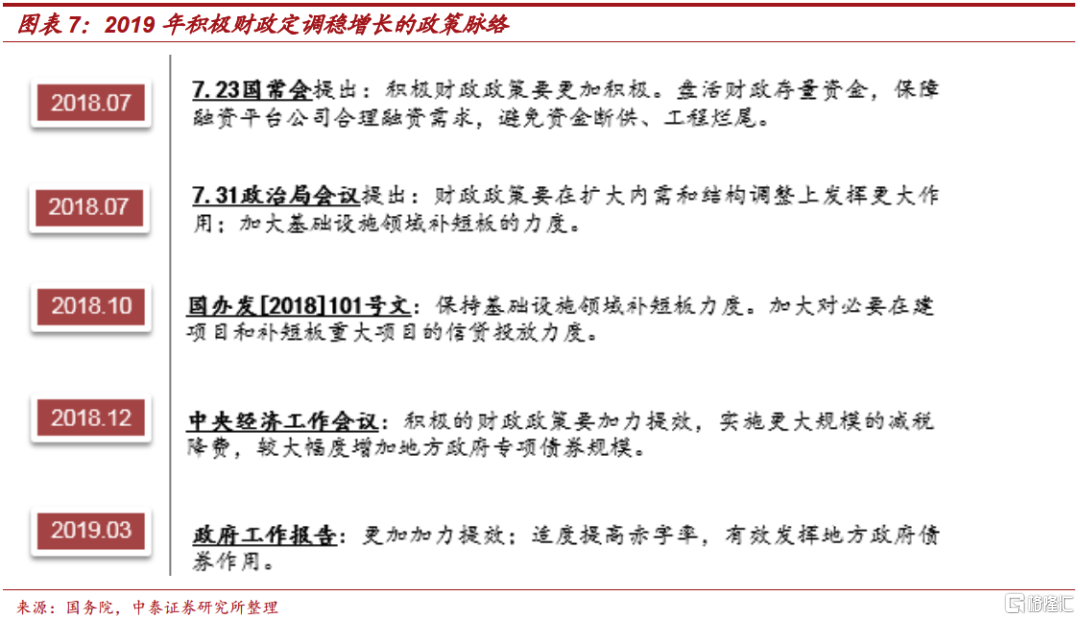 图表 7：2019 年积极财政定调稳增长的政策脉络

2018.07

7.23国常会提出：积极财政政策要更加积极。盘活财政存量资金，保障融资平台公司合理融资需求，避免资金断供、工程烂尾。

2018.07

7.31政治局会议提出：财政政策要在扩大内需和结构调整上发挥更大作用；加大基础设施领域补短板的力度。

2018.10

国办发[2018]101号文：保持基础设施领域补短板力度。加大对必要在建项目和补短板重大项目的信贷投放力度。

2018.12

中央经济工作会议：积极的财政政策要加力提效，实施更大规模的减税降费，较大幅度增加地方政府专项债券规模。

2019.03

政府工作报告：更加加力提效；适度提高赤字率，有效发挥地方政府债券作用。

来源：国务院，中泰证券研究所整理

格隆汇